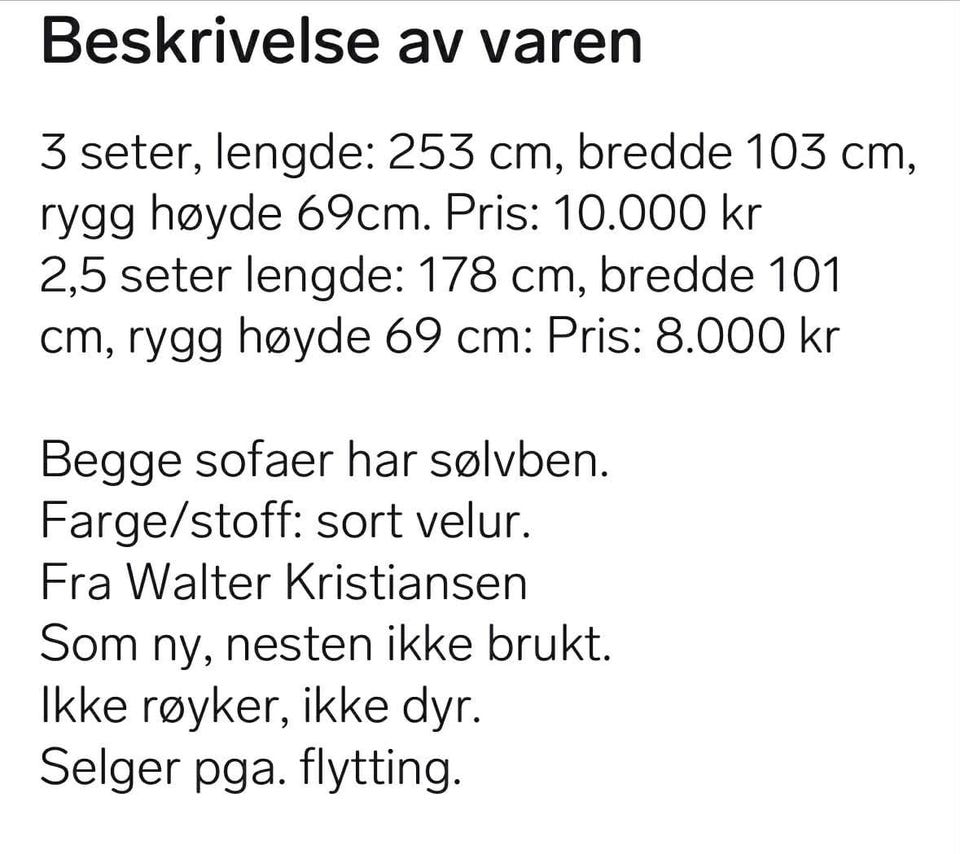 Beskrivelse av varen

3 seter, lengde: 253 cm, bredde 103 cm, rygg høyde 69cm. Pris: 10.000 kr
2,5 seter lengde: 178 cm, bredde 101 cm, rygg høyde 69 cm: Pris: 8.000 kr

Begge sofaer har sølvben.
Farge/stoff: sort velur.
Fra Walter Kristiansen
Som ny, nesten ikke brukt.
Ikke røyker, ikke dyr.
Selger pga. flytting.